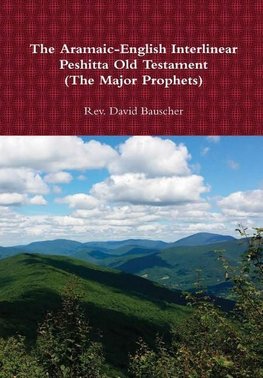 The Aramaic-English Interlinear Peshitta Old Testament (The Major Prophets)

Rev. David Bauscher